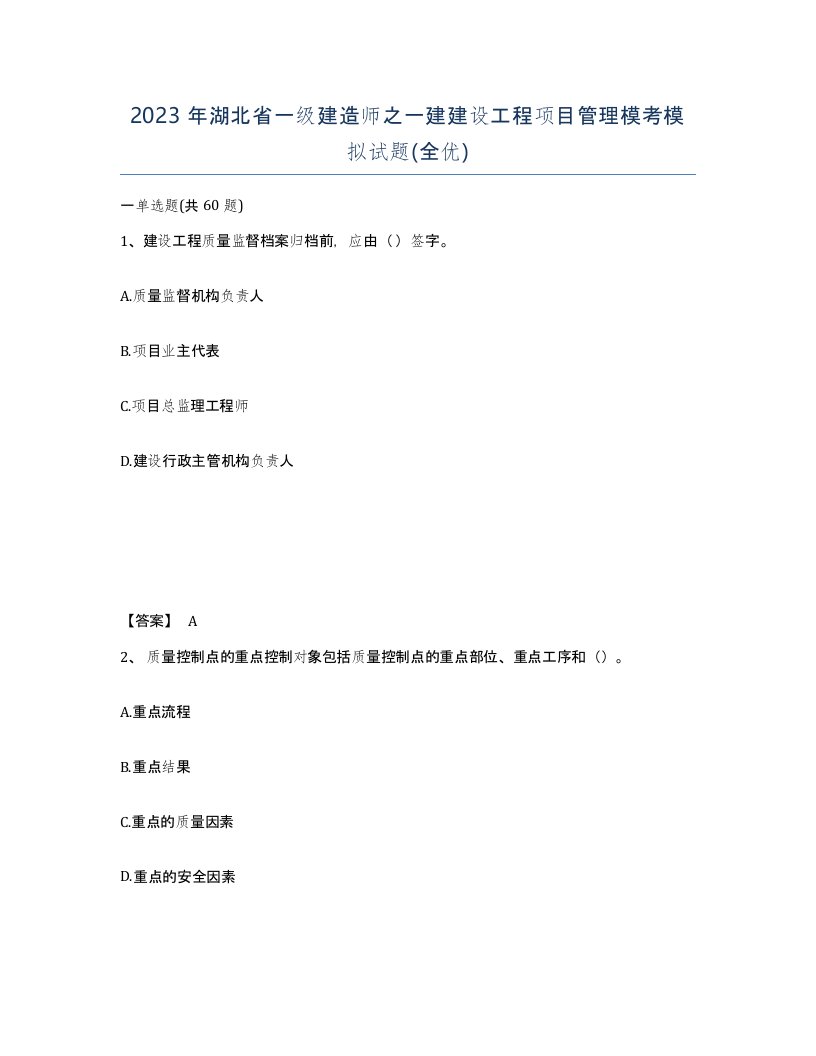 2023 年湖北省一级建造师之一建建设工程项目管理模考模拟试题(全优)

一单选题(共 60 题)

1、建设工程质量监督档案归档前，应由（）签字。

A.质量监督机构负责人

B.项目业主代表

C.项目总监理工程师

D.建设行政主管机构负责人

【答案】 A

2、 质量控制点的重点控制对象包括质量控制点的重点部位、重点工序和（）。

A.重点流程

B.重点结果

C.重点的质量因素

D.重点的安全因素